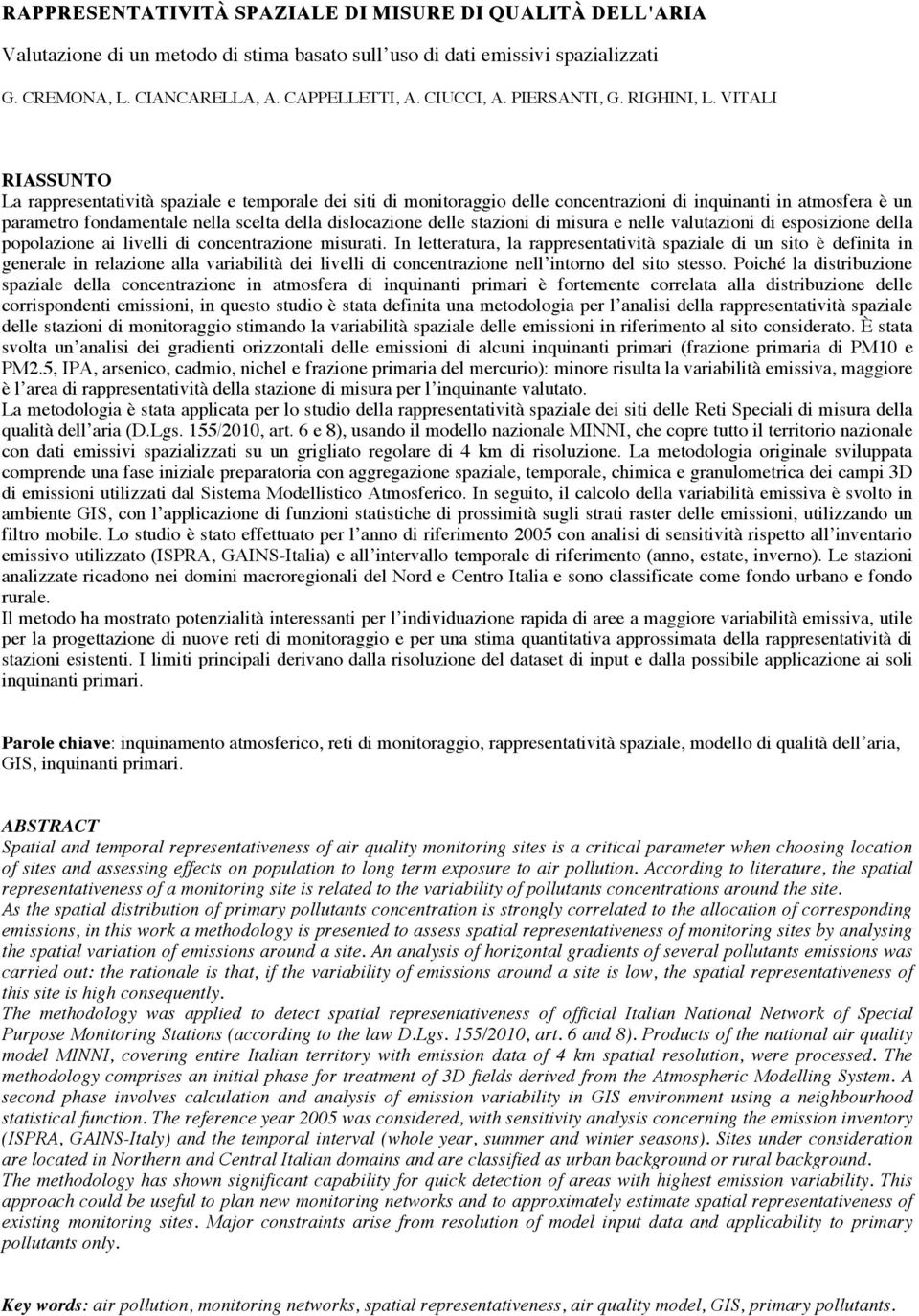 RAPPRESENTATIVITÀ SPAZIALE DI MISURE DI QUALITÀ DELL'ARIA

Valutazione di un metodo di stima basato sull'uso di dati emissivi spazializzati

G. CREMONA, L. CIANCARELLA, A. CAPPELLETTI, A. CIUCCI, A. PIERSANTI, G. RIGHINI, L. VITALI

RIASSUNTO
La rappresentatività spaziale e temporale dei siti di monitoraggio delle concentrazioni di inquinanti in atmosfera è un parametro fondamentale nella scelta della dislocazione delle stazioni di misura e nelle valutazioni di esposizione della popolazione ai livelli di concentrazione misurati. In letteratura, la rappresentatività spaziale di un sito è definita in generale in relazione alla variabilità dei livelli di concentrazione nell'intorno del sito stesso. Poiché la distribuzione spaziale della concentrazione in atmosfera di inquinanti primari è fortemente correlata alla distribuzione delle corrispondenti emissioni, in questo studio è stata definita una metodologia per l'analisi della rappresentatività spaziale delle stazioni di monitoraggio stimando la variabilità spaziale delle emissioni in riferimento al sito considerato. È stata svolta un'analisi dei gradienti orizzontali delle emissioni di alcuni inquinanti primari (frazione primaria di PM10 e PM2.5, IPA, arsenico, cadmio, nichel e frazione primaria del mercurio): minore risulta la variabilità emissiva, maggiore è l'area di rappresentatività della stazione di misura per l'inquinante valutato.
La metodologia è stata applicata per lo studio della rappresentatività spaziale dei siti delle Reti Speciali di misura della qualità dell'aria (D.Lgs. 155/2010, art. 6 e 8), usando il modello nazionale MINNI, che copre tutto il territorio nazionale con dati emissivi spazializzati su un grigliato regolare di 4 km di risoluzione. La metodologia originale sviluppata comprende una fase iniziale preparatoria con aggregazione spaziale, temporale, chimica e granulometrica dei campi 3D di emissioni utilizzati dal Sistema Modellistico Atmosferico. In seguito, il calcolo della variabilità emissiva è svolto in ambiente GIS, con l'applicazione di funzioni statistiche di prossimità sugli strati raster delle emissioni, utilizzando un filtro mobile. Lo studio è stato effettuato per l'anno di riferimento 2005 con analisi di sensitività rispetto all'inventario emissivo utilizzato (ISPRA, GAINS-Italia) e all'intervallo temporale di riferimento (anno, estate, inverno). Le stazioni analizzate ricadono nei domini macroregionali del Nord e Centro Italia e sono classificate come fondo urbano e fondo rurale.
Il metodo ha mostrato potenzialità interessanti per l'individuazione rapida di aree a maggiore variabilità emissiva, utile per la progettazione di nuove reti di monitoraggio e per una stima quantitativa approssimata della rappresentatività di stazioni esistenti. I limiti principali derivano dalla risoluzione del dataset di input e dalla possibile applicazione ai soli inquinanti primari.

Parole chiave: inquinamento atmosferico, reti di monitoraggio, rappresentatività spaziale, modello di qualità dell'aria, GIS, inquinanti primari.

ABSTRACT
Spatial and temporal representativeness of air quality monitoring sites is a critical parameter when choosing location of sites and assessing effects on population to long term exposure to air pollution. According to literature, the spatial representativeness of a monitoring site is related to the variability of pollutants concentrations around the site.
As the spatial distribution of primary pollutants concentration is strongly correlated to the allocation of corresponding emissions, in this work a methodology is presented to assess spatial representativeness of monitoring sites by analysing the spatial variation of emissions around a site. An analysis of horizontal gradients of several pollutants emissions was carried out: the rationale is that, if the variability of emissions around a site is low, the spatial representativeness of this site is high consequently.
The methodology was applied to detect spatial representativeness of official Italian National Network of Special Purpose Monitoring Stations (according to the law D.Lgs. 155/2010, art. 6 and 8). Products of the national air quality model MINNI, covering entire Italian territory with emission data of 4 km spatial resolution, were processed. The methodology comprises an initial phase for treatment of 3D fields derived from the Atmospheric Modelling System. A second phase involves calculation and analysis of emission variability in GIS environment using a neighbourhood statistical function. The reference year 2005 was considered, with sensitivity analysis concerning the emission inventory (ISPRA, GAINS-Italy) and the temporal interval (whole year, summer and winter seasons). Sites under consideration are located in Northern and Central Italian domains and are classified as urban background or rural background.
The methodology has shown significant capability for quick detection of areas with highest emission variability. This approach could be useful to plan new monitoring networks and to approximately estimate spatial representativeness of existing monitoring sites. Major constraints arise from resolution of model input data and applicability to primary pollutants only.

Key words: air pollution, monitoring networks, spatial representativeness, air quality model, GIS, primary pollutants.